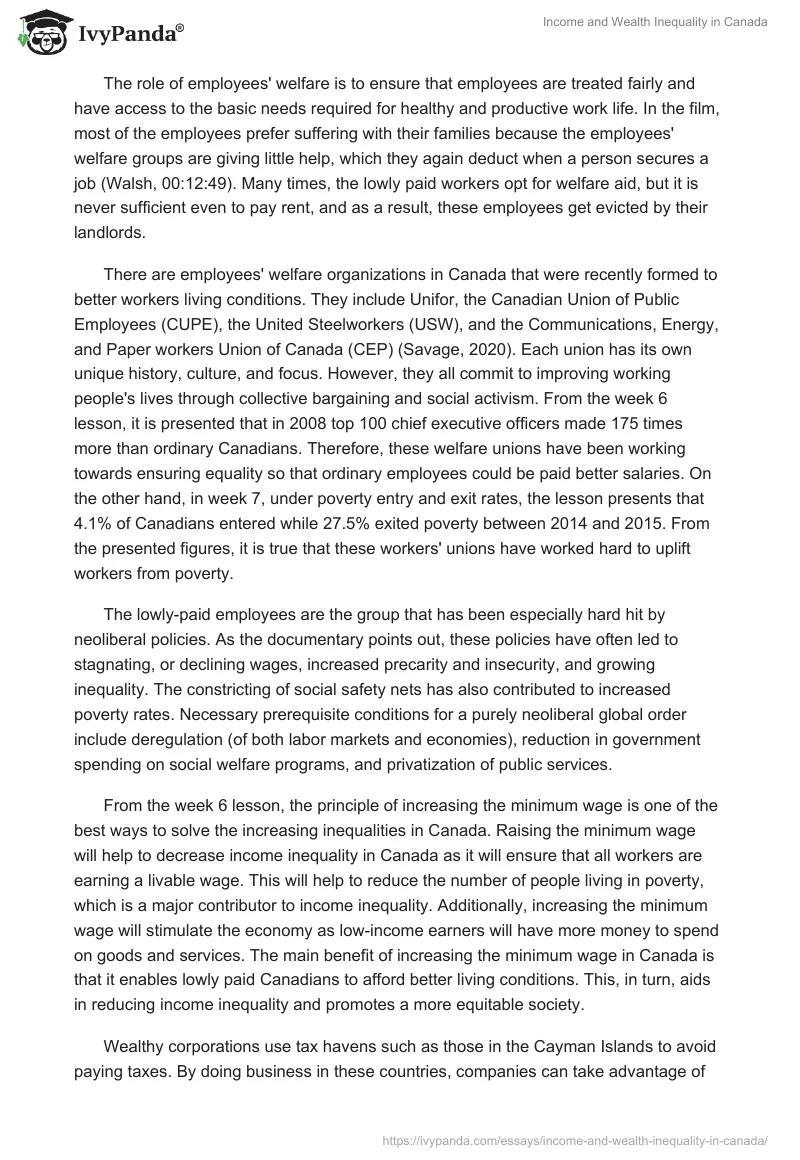 IvyPanda®

Income and Wealth Inequality in Canada

The role of employees' welfare is to ensure that employees are treated fairly and have access to the basic needs required for healthy and productive work life. In the film, most of the employees prefer suffering with their families because the employees' welfare groups are giving little help, which they again deduct when a person secures a job (Walsh, 00:12:49). Many times, the lowly paid workers opt for welfare aid, but it is never sufficient even to pay rent, and as a result, these employees get evicted by their landlords.

There are employees' welfare organizations in Canada that were recently formed to better workers living conditions. They include Unifor, the Canadian Union of Public Employees (CUPE), the United Steelworkers (USW), and the Communications, Energy, and Paper workers Union of Canada (CEP) (Savage, 2020). Each union has its own unique history, culture, and focus. However, they all commit to improving working people's lives through collective bargaining and social activism. From the week 6 lesson, it is presented that in 2008 top 100 chief executive officers made 175 times more than ordinary Canadians. Therefore, these welfare unions have been working towards ensuring equality so that ordinary employees could be paid better salaries. On the other hand, in week 7, under poverty entry and exit rates, the lesson presents that 4.1% of Canadians entered while 27.5% exited poverty between 2014 and 2015. From the presented figures, it is true that these workers' unions have worked hard to uplift workers from poverty.

The lowly-paid employees are the group that has been especially hard hit by neoliberal policies. As the documentary points out, these policies have often led to stagnating, or declining wages, increased precarity and insecurity, and growing inequality. The constricting of social safety nets has also contributed to increased poverty rates. Necessary prerequisite conditions for a purely neoliberal global order include deregulation (of both labor markets and economies), reduction in government spending on social welfare programs, and privatization of public services.

From the week 6 lesson, the principle of increasing the minimum wage is one of the best ways to solve the increasing inequalities in Canada. Raising the minimum wage will help to decrease income inequality in Canada as it will ensure that all workers are earning a livable wage. This will help to reduce the number of people living in poverty, which is a major contributor to income inequality. Additionally, increasing the minimum wage will stimulate the economy as low-income earners will have more money to spend on goods and services. The main benefit of increasing the minimum wage in Canada is that it enables lowly paid Canadians to afford better living conditions. This, in turn, aids in reducing income inequality and promotes a more equitable society.

Wealthy corporations use tax havens such as those in the Cayman Islands to avoid paying taxes. By doing business in these countries, companies can take advantage of

https://ivypanda.com/essays/income-and-wealth-inequality-in-canada/